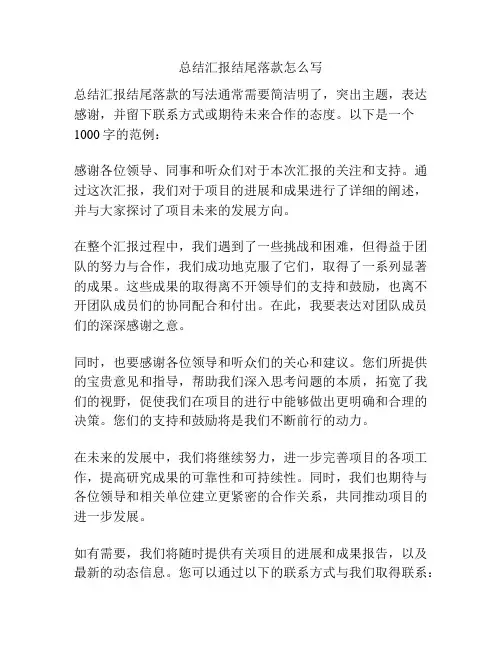 总结汇报结尾落款怎么写

总结汇报结尾落款的写法通常需要简洁明了，突出主题，表达感谢，并留下联系方式或期待未来合作的态度。以下是一个1000字的范例：

感谢各位领导、同事和听众们对于本次汇报的关注和支持。通过这次汇报，我们对于项目的进展和成果进行了详细的阐述，并与大家探讨了项目未来的发展方向。

在整个汇报过程中，我们遇到了一些挑战和困难，但得益于团队的努力与合作，我们成功地克服了它们，取得了一系列显著的成果。这些成果的取得离不开领导们的支持和鼓励，也离不开团队成员们的协同配合和付出。在此，我要表达对团队成员们的深深感谢之意。

同时，也要感谢各位领导和听众们的关心和建议。您们所提供的宝贵意见和指导，帮助我们深入思考问题的本质，拓宽了我们的视野，促使我们在项目的进行中能够做出更明确和合理的决策。您们的支持和鼓励将是我们不断前行的动力。

在未来的发展中，我们将继续努力，进一步完善项目的各项工作，提高研究成果的可靠性和可持续性。同时，我们也期待与各位领导和相关单位建立更紧密的合作关系，共同推动项目的进一步发展。

如有需要，我们将随时提供有关项目的进展和成果报告，以及最新的动态信息。您可以通过以下的联系方式与我们取得联系：